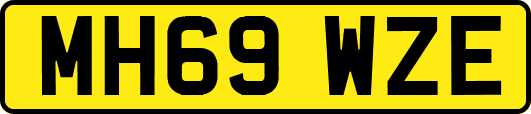 MH69 WZE